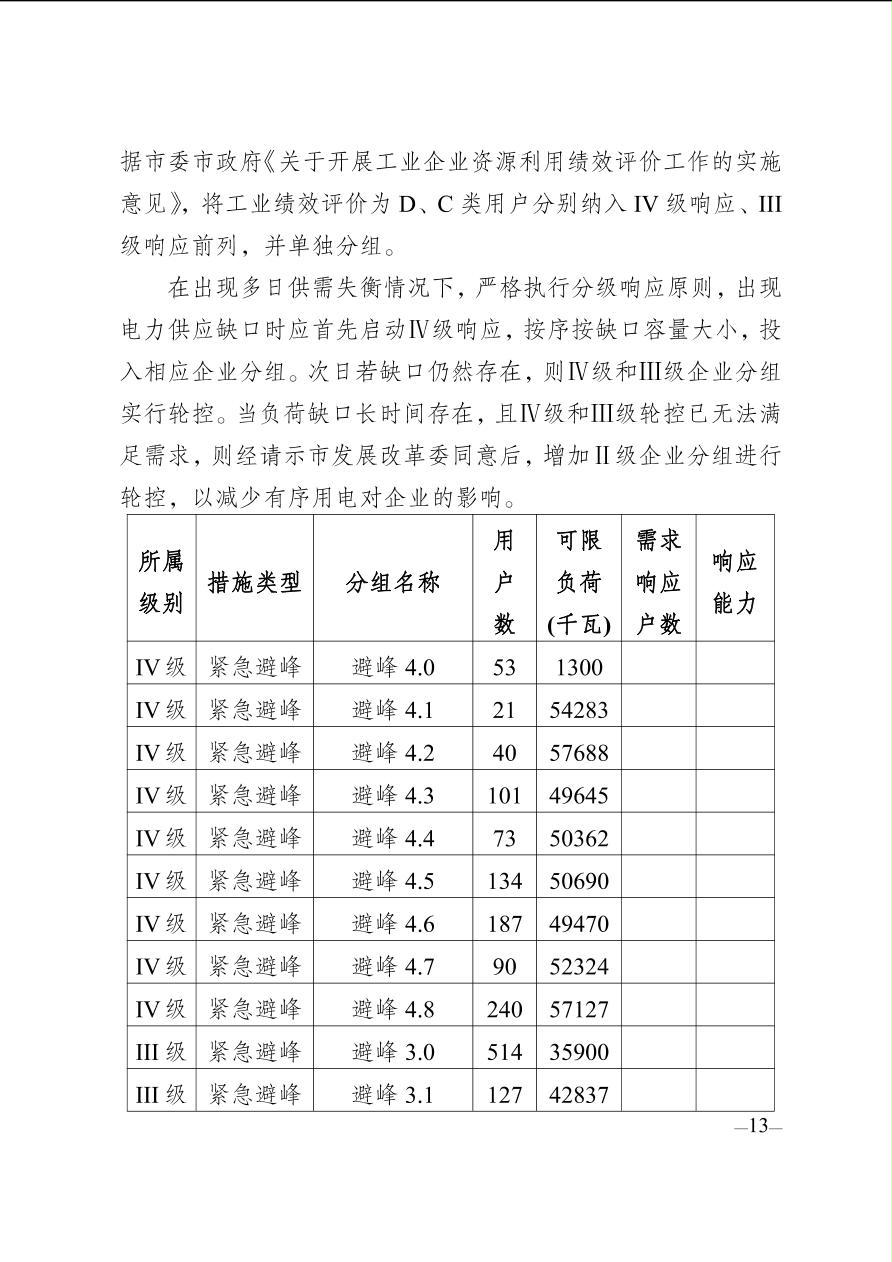 据市委市政府《关于开展工业企业资源利用绩效评价工作的实施意见》，将工业绩效评价为 D、C 类用户分别纳入 IV 级响应、III 级响应前列，并单独分组。

在出现多日供需失衡情况下，严格执行分级响应原则，出现电力供应缺口时应首先启动Ⅳ级响应，按序按缺口容量大小，投入相应企业分组。次日若缺口仍然存在，则Ⅳ级和Ⅲ级企业分组实行轮控。当负荷缺口长时间存在，且Ⅳ级和Ⅲ级轮控已无法满足需求，则经请示市发展改革委同意后，增加Ⅱ级企业分组进行轮控，以减少有序用电对企业的影响。

| 所属级别 | 措施类型 | 分组名称 | 用户数 | 可限负荷(千瓦) | 需求响应户数 | 响应能力 |
|---|---|---|---|---|---|---|
| IV 级 | 紧急避峰 | 避峰 4.0 | 53 | 1300 | | |
| IV 级 | 紧急避峰 | 避峰 4.1 | 21 | 54283 | | |
| IV 级 | 紧急避峰 | 避峰 4.2 | 40 | 57688 | | |
| IV 级 | 紧急避峰 | 避峰 4.3 | 101 | 49645 | | |
| IV 级 | 紧急避峰 | 避峰 4.4 | 73 | 50362 | | |
| IV 级 | 紧急避峰 | 避峰 4.5 | 134 | 50690 | | |
| IV 级 | 紧急避峰 | 避峰 4.6 | 187 | 49470 | | |
| IV 级 | 紧急避峰 | 避峰 4.7 | 90 | 52324 | | |
| IV 级 | 紧急避峰 | 避峰 4.8 | 240 | 57127 | | |
| III 级 | 紧急避峰 | 避峰 3.0 | 514 | 35900 | | |
| III 级 | 紧急避峰 | 避峰 3.1 | 127 | 42837 | | |

—13—